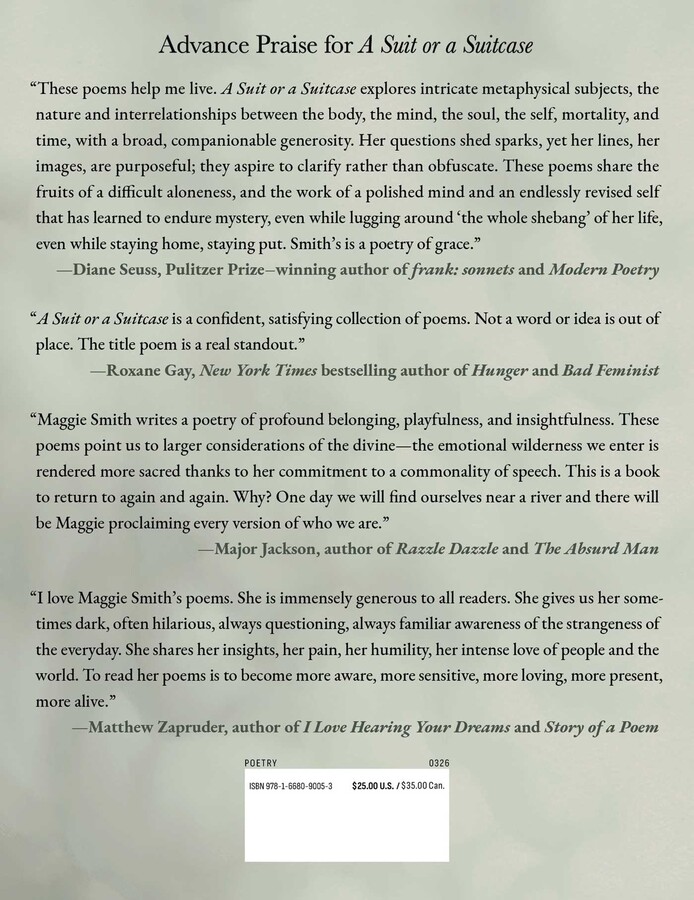 Advance Praise for A Suit or a Suitcase

"These poems help me live. A Suit or a Suitcase explores intricate metaphysical subjects, the nature and interrelationships between the body, the mind, the soul, the self, mortality, and time, with a broad, companionable generosity. Her questions shed sparks, yet her lines, her images, are purposeful; they aspire to clarify rather than obfuscate. These poems share the fruits of a difficult aloneness, and the work of a polished mind and an endlessly revised self that has learned to endure mystery, even while lugging around 'the whole shebang' of her life, even while staying home, staying put. Smith's is a poetry of grace."

—Diane Seuss, Pulitzer Prize–winning author of frank: sonnets and Modern Poetry

"A Suit or a Suitcase is a confident, satisfying collection of poems. Not a word or idea is out of place. The title poem is a real standout."

—Roxane Gay, New York Times bestselling author of Hunger and Bad Feminist

"Maggie Smith writes a poetry of profound belonging, playfulness, and insightfulness. These poems point us to larger considerations of the divine—the emotional wilderness we enter is rendered more sacred thanks to her commitment to a commonality of speech. This is a book to return to again and again. Why? One day we will find ourselves near a river and there will be Maggie proclaiming every version of who we are."

—Major Jackson, author of Razzle Dazzle and The Absurd Man

"I love Maggie Smith's poems. She is immensely generous to all readers. She gives us her sometimes dark, often hilarious, always questioning, always familiar awareness of the strangeness of the everyday. She shares her insights, her pain, her humility, her intense love of people and the world. To read her poems is to become more aware, more sensitive, more loving, more present, more alive."

—Matthew Zapruder, author of I Love Hearing Your Dreams and Story of a Poem

POETRY 0326

ISBN 978-1-6680-9005-3 $25.00 U.S. / $35.00 Can.